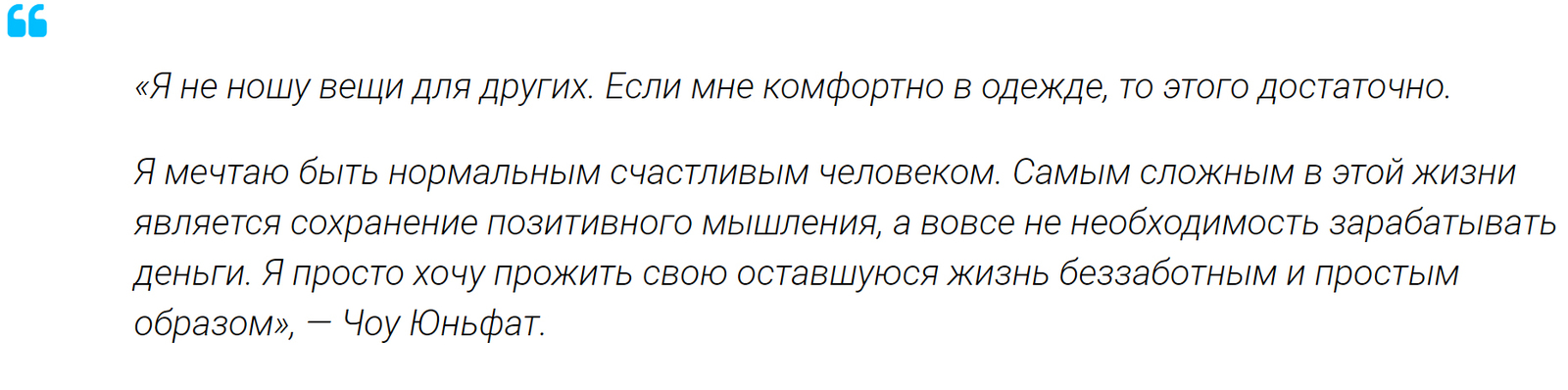 «Я не ношу вещи для других. Если мне комфортно в одежде, то этого достаточно.

Я мечтаю быть нормальным счастливым человеком. Самым сложным в этой жизни является сохранение позитивного мышления, а вовсе не необходимость зарабатывать деньги. Я просто хочу прожить свою оставшуюся жизнь беззаботным и простым образом», — Чоу Юньфат.